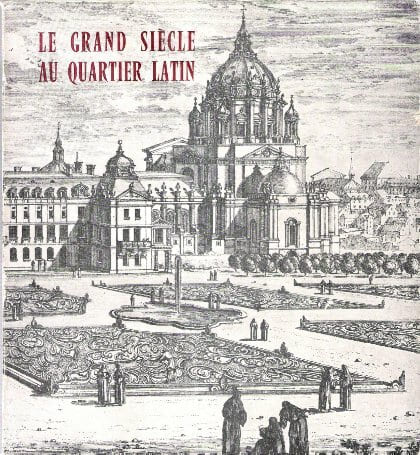 LE GRAND SIÈCLE
AU QUARTIER LATIN